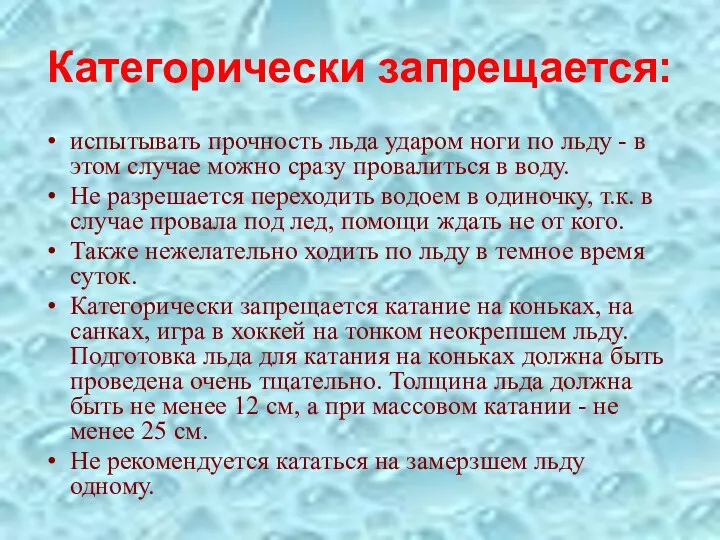 Категорически запрещается:

• испытывать прочность льда ударом ноги по льду - в этом случае можно сразу провалиться в воду.
• Не разрешается переходить водоем в одиночку, т.к. в случае провала под лед, помощи ждать не от кого.
• Также нежелательно ходить по льду в темное время суток.
• Категорически запрещается катание на коньках, на санках, игра в хоккей на тонком неокрепшем льду. Подготовка льда для катания на коньках должна быть проведена очень тщательно. Толщина льда должна быть не менее 12 см, а при массовом катании - не менее 25 см.
• Не рекомендуется кататься на замерзшем льду одному.